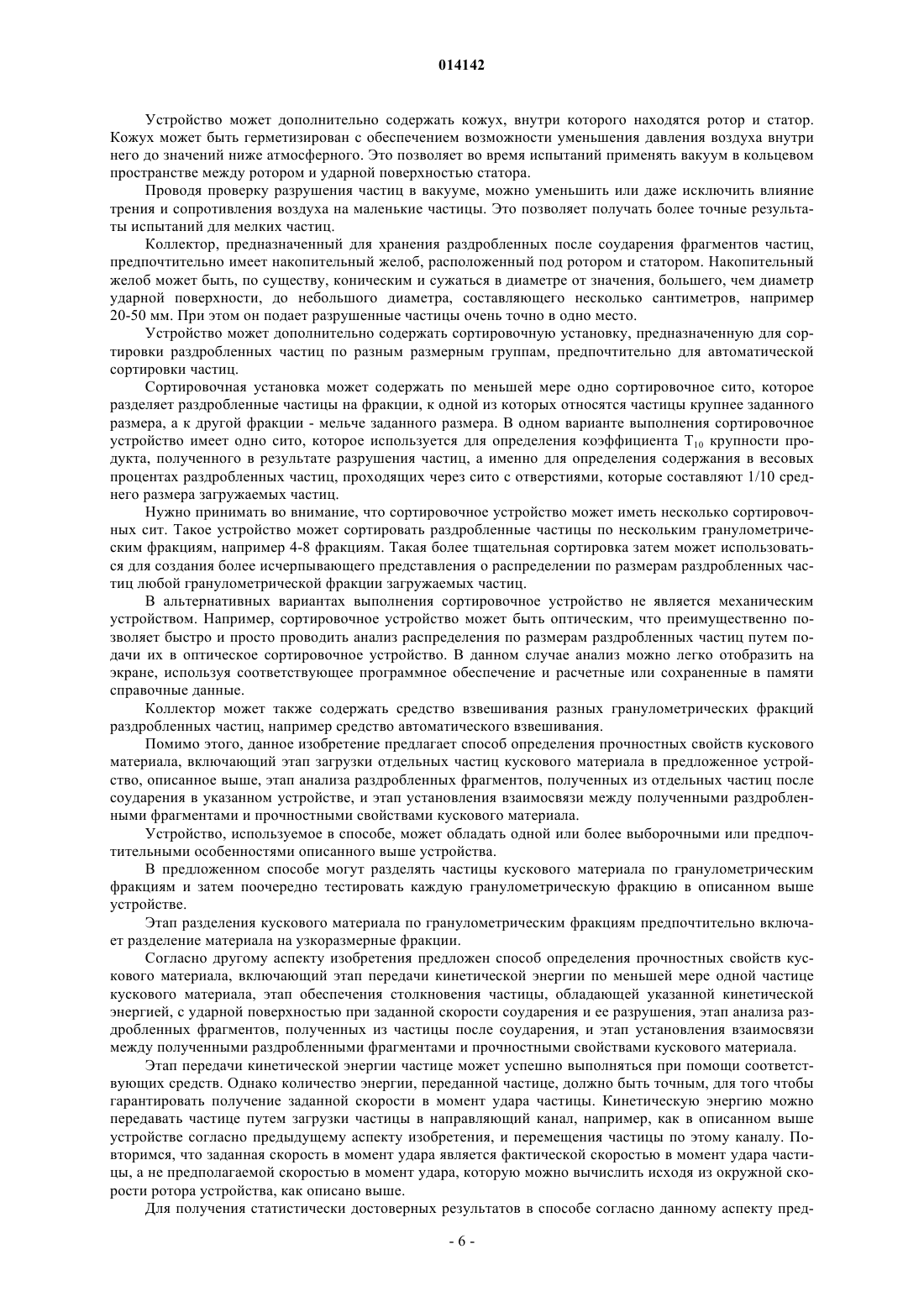 014142

Устройство может дополнительно содержать кожух, внутри которого находятся ротор и статор. Кожух может быть герметизирован с обеспечением возможности уменьшения давления воздуха внутри него до значений ниже атмосферного. Это позволяет во время испытаний применять вакуум в кольцевом пространстве между ротором и ударной поверхностью статора.

Проводя проверку разрушения частиц в вакууме, можно уменьшить или даже исключить влияние трения и сопротивления воздуха на маленькие частицы. Это позволяет получать более точные результаты испытаний для мелких частиц.

Коллектор, предназначенный для хранения раздробленных после соударения фрагментов частиц, предпочтительно имеет накопительный желоб, расположенный под ротором и статором. Накопительный желоб может быть, по существу, коническим и сужаться в диаметре от значения, большего, чем диаметр ударной поверхности, до небольшого диаметра, составляющего несколько сантиметров, например 20-50 мм. При этом он подает разрушенные частицы очень точно в одно место.

Устройство может дополнительно содержать сортировочную установку, предназначенную для сортировки раздробленных частиц по разным размерным группам, предпочтительно для автоматической сортировки частиц.

Сортировочная установка может содержать по меньшей мере одно сортировочное сито, которое разделяет раздробленные частицы на фракции, к одной из которых относятся частицы крупнее заданного размера, а к другой фракции - мельче заданного размера. В одном варианте выполнения сортировочное устройство имеет одно сито, которое используется для определения коэффициента $T_{10}$ крупности продукта, полученного в результате разрушения частиц, а именно для определения содержания в весовых процентах раздробленных частиц, проходящих через сито с отверстиями, которые составляют 1/10 среднего размера загружаемых частиц.

Нужно принимать во внимание, что сортировочное устройство может иметь несколько сортировочных сит. Такое устройство может сортировать раздробленные частицы по нескольким гранулометрическим фракциям, например 4-8 фракциям. Такая более тщательная сортировка затем может использоваться для создания более исчерпывающего представления о распределении по размерам раздробленных частиц любой гранулометрической фракции загружаемых частиц.

В альтернативных вариантах выполнения сортировочное устройство не является механическим устройством. Например, сортировочное устройство может быть оптическим, что преимущественно позволяет быстро и просто проводить анализ распределения по размерам раздробленных частиц путем подачи их в оптическое сортировочное устройство. В данном случае анализ можно легко отобразить на экране, используя соответствующее программное обеспечение и расчетные или сохраненные в памяти справочные данные.

Коллектор может также содержать средство взвешивания разных гранулометрических фракций раздробленных частиц, например средство автоматического взвешивания.

Помимо этого, данное изобретение предлагает способ определения прочностных свойств кускового материала, включающий этап загрузки отдельных частиц кускового материала в предложенное устройство, описанное выше, этап анализа раздробленных фрагментов, полученных из отдельных частиц после соударения в указанном устройстве, и этап установления взаимосвязи между полученными раздробленными фрагментами и прочностными свойствами кускового материала.

Устройство, используемое в способе, может обладать одной или более выборочными или предпочтительными особенностями описанного выше устройства.

В предложенном способе могут разделять частицы кускового материала по гранулометрическим фракциям и затем поочередно тестировать каждую гранулометрическую фракцию в описанном выше устройстве.

Этап разделения кускового материала по гранулометрическим фракциям предпочтительно включает разделение материала на узкоразмерные фракции.

Согласно другому аспекту изобретения предложен способ определения прочностных свойств кускового материала, включающий этап передачи кинетической энергии по меньшей мере одной частице кускового материала, этап обеспечения столкновения частицы, обладающей указанной кинетической энергией, с ударной поверхностью при заданной скорости соударения и ее разрушения, этап анализа раздробленных фрагментов, полученных из частицы после соударения, и этап установления взаимосвязи между полученными раздробленными фрагментами и прочностными свойствами кускового материала.

Этап передачи кинетической энергии частице может успешно выполняться при помощи соответствующих средств. Однако количество энергии, переданной частице, должно быть точным, для того чтобы гарантировать получение заданной скорости в момент удара частицы. Кинетическую энергию можно передавать частице путем загрузки частицы в направляющий канал, например, как в описанном выше устройстве согласно предыдущему аспекту изобретения, и перемещения частицы по этому каналу. Повторимся, что заданная скорость в момент удара является фактической скоростью в момент удара частицы, а не предполагаемой скоростью в момент удара, которую можно вычислить исходя из окружной скорости ротора устройства, как описано выше.

Для получения статистически достоверных результатов в способе согласно данному аспекту пред-

- 6 -